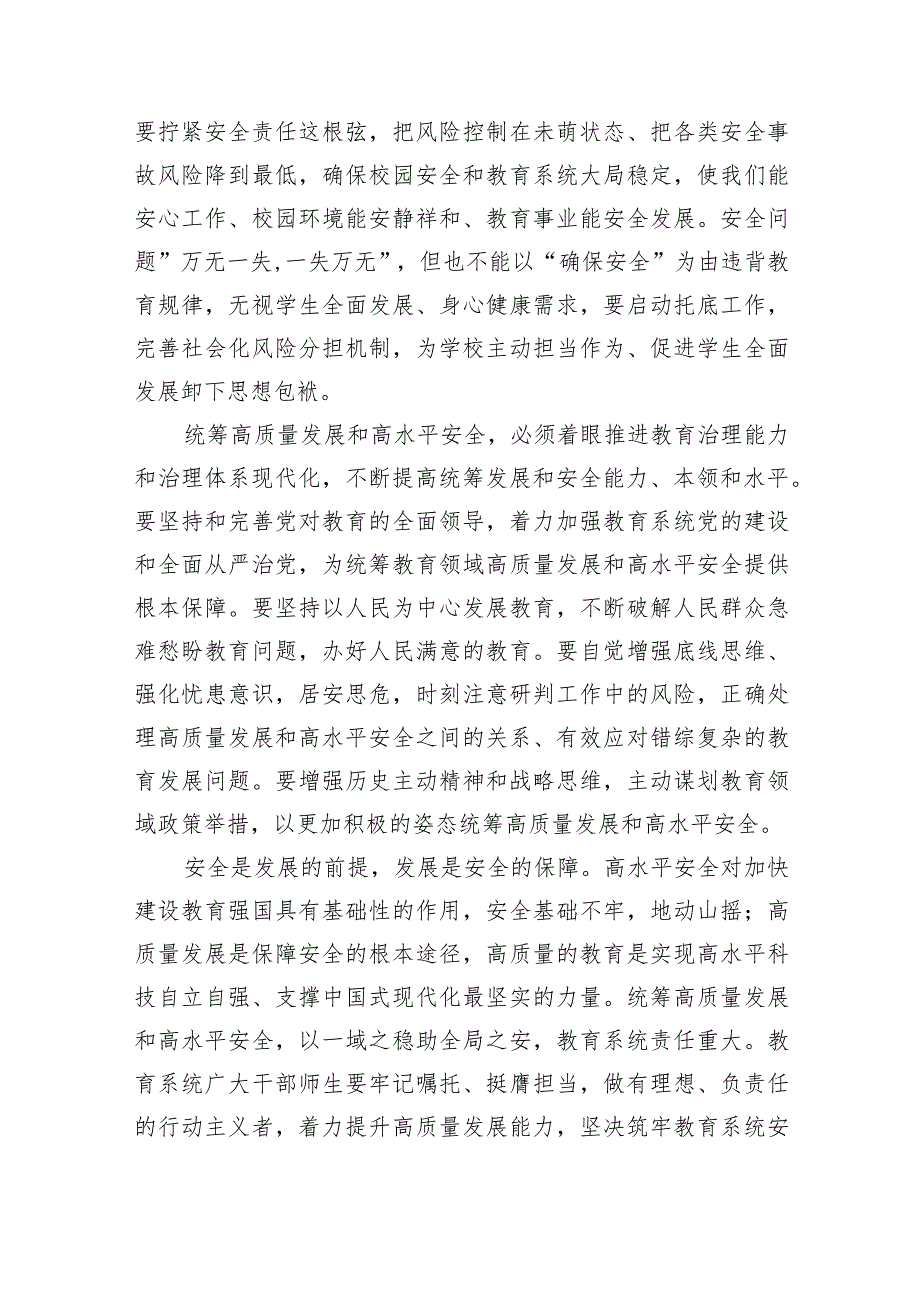 要拧紧安全责任这根弦，把风险控制在未萌状态、把各类安全事故风险降到最低，确保校园安全和教育系统大局稳定，使我们能安心工作、校园环境能安静祥和、教育事业能安全发展。安全问题”万无一失,一失万无”，但也不能以“确保安全”为由违背教育规律，无视学生全面发展、身心健康需求，要启动托底工作，完善社会化风险分担机制，为学校主动担当作为、促进学生全面发展卸下思想包袱。

统筹高质量发展和高水平安全，必须着眼推进教育治理能力和治理体系现代化，不断提高统筹发展和安全能力、本领和水平。要坚持和完善党对教育的全面领导，着力加强教育系统党的建设和全面从严治党，为统筹教育领域高质量发展和高水平安全提供根本保障。要坚持以人民为中心发展教育，不断破解人民群众急难愁盼教育问题，办好人民满意的教育。要自觉增强底线思维、强化忧患意识，居安思危，时刻注意研判工作中的风险，正确处理高质量发展和高水平安全之间的关系、有效应对错综复杂的教育发展问题。要增强历史主动精神和战略思维，主动谋划教育领域政策举措，以更加积极的姿态统筹高质量发展和高水平安全。

安全是发展的前提，发展是安全的保障。高水平安全对加快建设教育强国具有基础性的作用，安全基础不牢，地动山摇；高质量发展是保障安全的根本途径，高质量的教育是实现高水平科技自立自强、支撑中国式现代化最坚实的力量。统筹高质量发展和高水平安全，以一域之稳助全局之安，教育系统责任重大。教育系统广大干部师生要牢记嘱托、挺膺担当，做有理想、负责任的行动主义者，着力提升高质量发展能力，坚决筑牢教育系统安